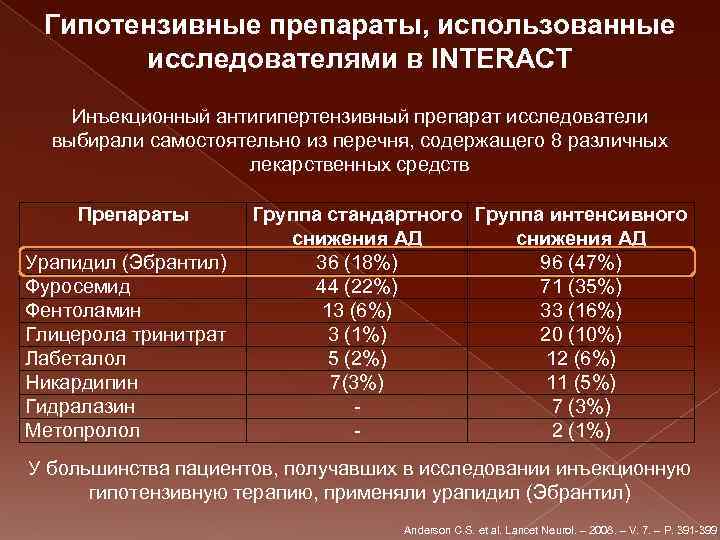 Гипотензивные препараты, использованные исследователями в INTERACT

Инъекционный антигипертензивный препарат исследователи выбирали самостоятельно из перечня, содержащего 8 различных лекарственных средств

| Препараты | Группа стандартного снижения АД | Группа интенсивного снижения АД |
|---|---|---|
| Урапидил (Эбрантил) | 36 (18%) | 96 (47%) |
| Фуросемид | 44 (22%) | 71 (35%) |
| Фентоламин | 13 (6%) | 33 (16%) |
| Глицерола тринитрат | 3 (1%) | 20 (10%) |
| Лабеталол | 5 (2%) | 12 (6%) |
| Никардипин | 7(3%) | 11 (5%) |
| Гидралазин | - | 7 (3%) |
| Метопролол | - | 2 (1%) |

У большинства пациентов, получавших в исследовании инъекционную гипотензивную терапию, применяли урапидил (Эбрантил)

Anderson C.S. et al. Lancet Neurol. – 2008. – V. 7. – P. 391-399